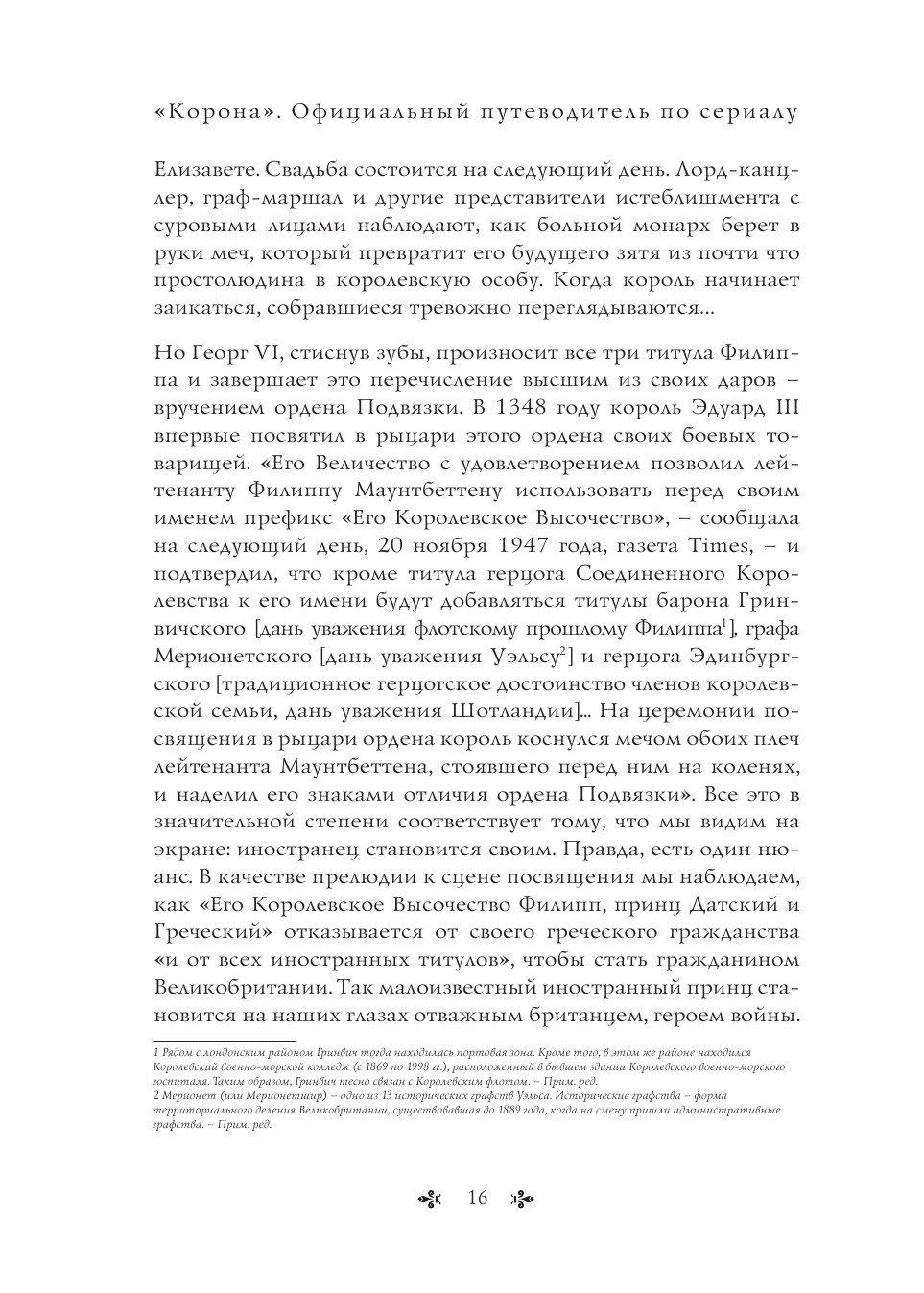 «Корона». Официальный путеводитель по сериалу

Елизавете. Свадьба состоится на следующий день. Лорд-канцлер, граф-маршал и другие представители истеблишмента с суровыми лицами наблюдают, как больной монарх берет в руки меч, который превратит его будущего зятя из почти что простолюдина в королевскую особу. Когда король начинает заикаться, собравшиеся тревожно переглядываются...

Но Георг VI, стиснув зубы, произносит все три титула Филиппа и завершает это перечисление высшим из своих даров – вручением ордена Подвязки. В 1348 году король Эдуард III впервые посвятил в рыцари этого ордена своих боевых товарищей. «Его Величество с удовлетворением позволил лейтенанту Филиппу Маунтбеттену использовать перед своим именем префикс «Его Королевское Высочество», – сообщала на следующий день, 20 ноября 1947 года, газета Times, – и подтвердил, что кроме титула герцога Соединенного Королевства к его имени будут добавляться титулы барона Гринвичского [дань уважения флотскому прошлому Филиппа$^1$], графа Мерионетского [дань уважения Уэльсу$^2$] и герцога Эдинбургского [традиционное герцогское достоинство членов королевской семьи, дань уважения Шотландии]... На церемонии посвящения в рыцари ордена король коснулся мечом обоих плеч лейтенанта Маунтбеттена, стоявшего перед ним на коленях, и наделил его знаками отличия ордена Подвязки». Все это в значительной степени соответствует тому, что мы видим на экране: иностранец становится своим. Правда, есть один нюанс. В качестве прелюдии к сцене посвящения мы наблюдаем, как «Его Королевское Высочество Филипп, принц Датский и Греческий» отказывается от своего греческого гражданства «и от всех иностранных титулов», чтобы стать гражданином Великобритании. Так малоизвестный иностранный принц становится на наших глазах отважным британцем, героем войны.

1 Рядом с лондонским районом Гринвич тогда находилась портовая зона. Кроме того, в этом же районе находился Королевский военно-морской колледж (с 1869 по 1998 гг.), расположенный в бывшем здании Королевского военно-морского госпиталя. Таким образом, Гринвич тесно связан с Королевским флотом. – Прим. ред.
2 Мерионет (или Мерионетшир) – одно из 13 исторических графств Уэльса. Исторические графства – форма территориального деления Великобритании, существовавшая до 1889 года, когда на смену пришли административные графства. – Прим. ред.

16